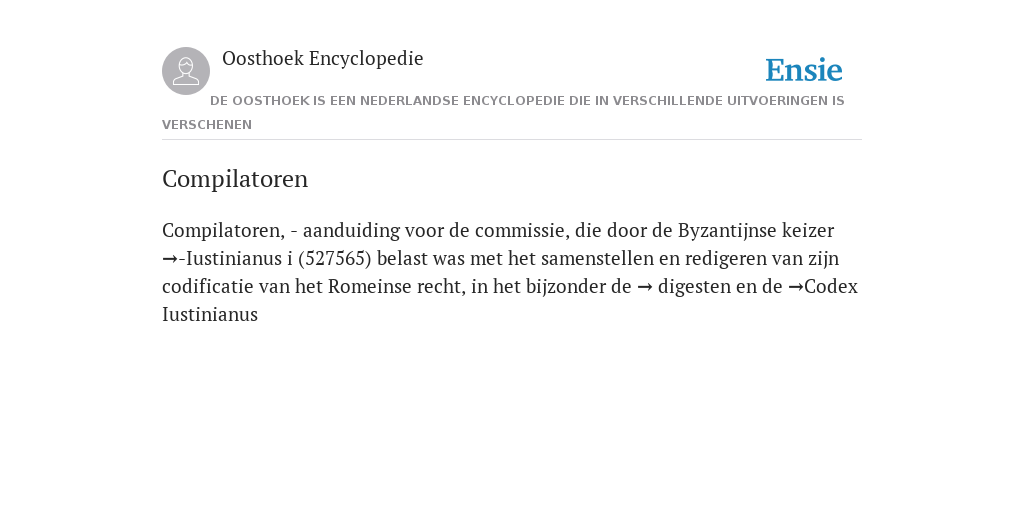 Oosthoek Encyclopedie

Ensie

DE OOSTHOEK IS EEN NEDERLANDSE ENCYCLOPEDIE DIE IN VERSCHILLENDE UITVOERINGEN IS VERSCHENEN

Compilatoren

Compilatoren, - aanduiding voor de commissie, die door de Byzantijnse keizer →-Iustinianus i (527565) belast was met het samenstellen en redigeren van zijn codificatie van het Romeinse recht, in het bijzonder de → digesten en de →Codex Iustinianus